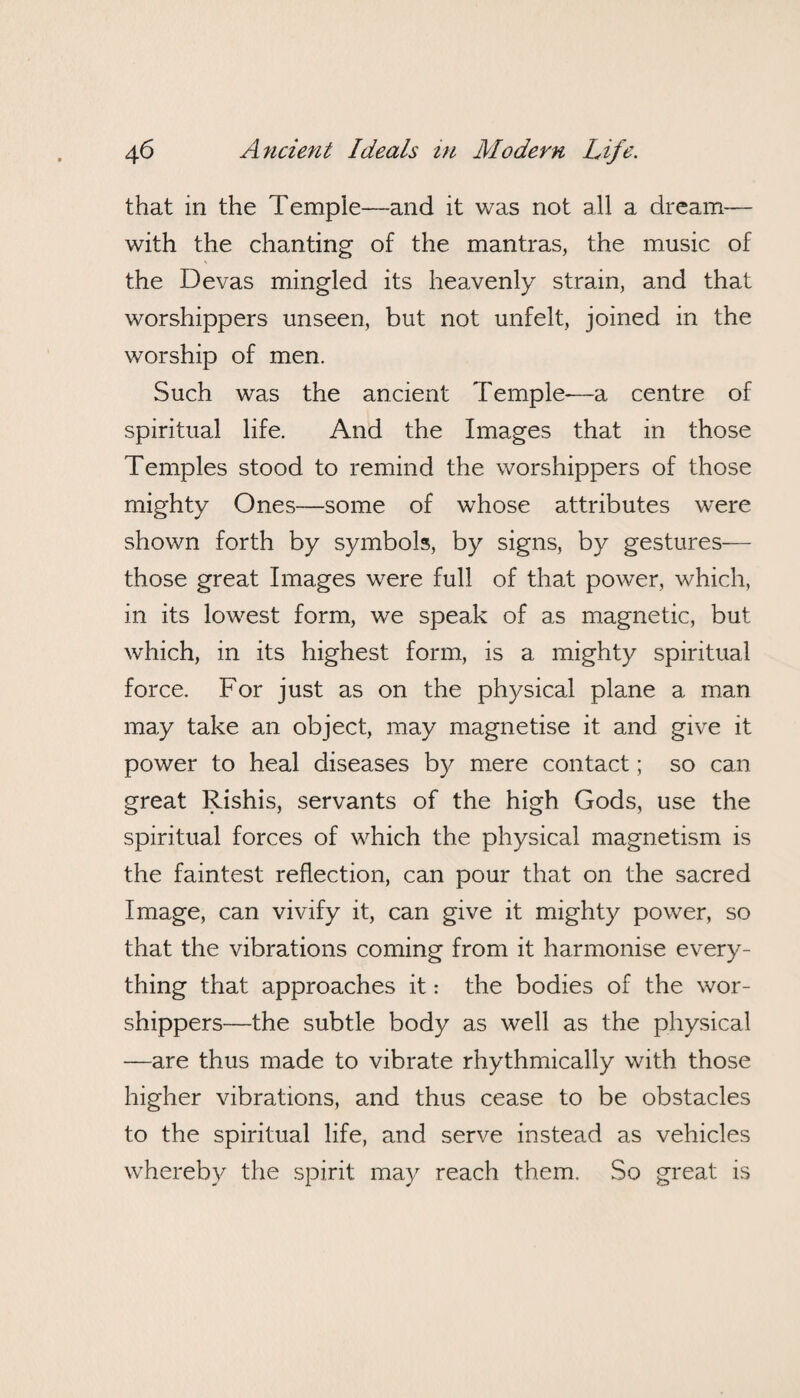 46 Ancient Ideals in Modern Life.

that in the Temple—and it was not all a dream—with the chanting of the mantras, the music of the Devas mingled its heavenly strain, and that worshippers unseen, but not unfelt, joined in the worship of men.

Such was the ancient Temple—a centre of spiritual life. And the Images that in those Temples stood to remind the worshippers of those mighty Ones—some of whose attributes were shown forth by symbols, by signs, by gestures—those great Images were full of that power, which, in its lowest form, we speak of as magnetic, but which, in its highest form, is a mighty spiritual force. For just as on the physical plane a man may take an object, may magnetise it and give it power to heal diseases by mere contact; so can great Rishis, servants of the high Gods, use the spiritual forces of which the physical magnetism is the faintest reflection, can pour that on the sacred Image, can vivify it, can give it mighty power, so that the vibrations coming from it harmonise everything that approaches it: the bodies of the worshippers—the subtle body as well as the physical—are thus made to vibrate rhythmically with those higher vibrations, and thus cease to be obstacles to the spiritual life, and serve instead as vehicles whereby the spirit may reach them. So great is